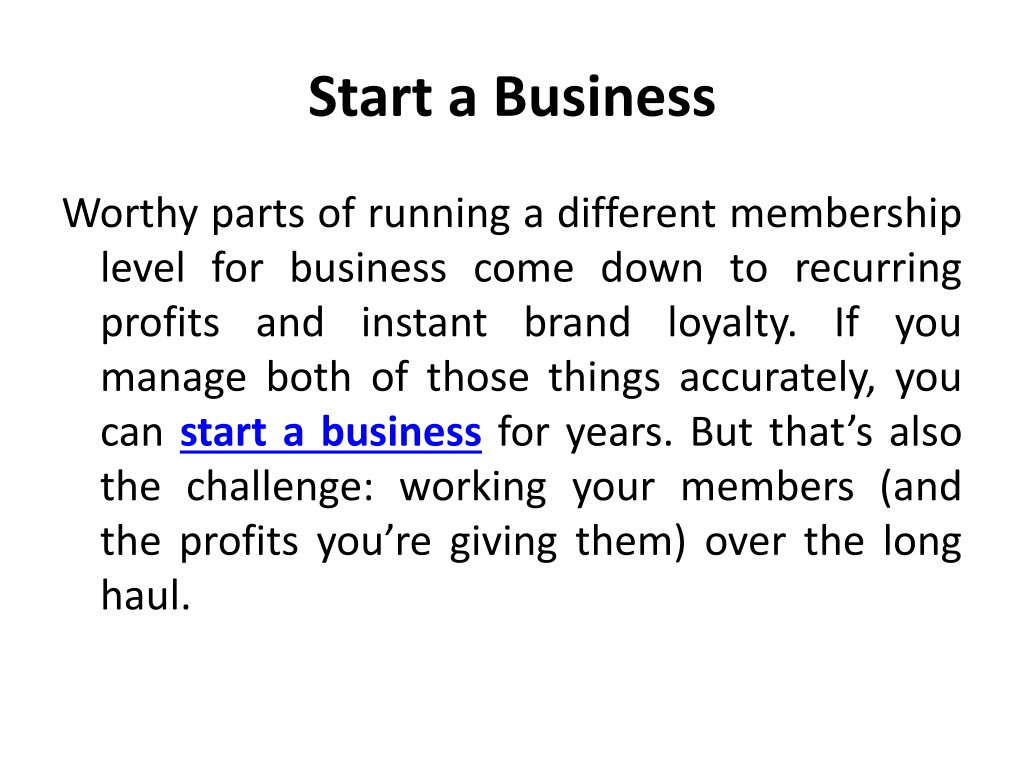 Start a Business

Worthy parts of running a different membership level for business come down to recurring profits and instant brand loyalty. If you manage both of those things accurately, you can start a business for years. But that’s also the challenge: working your members (and the profits you’re giving them) over the long haul.